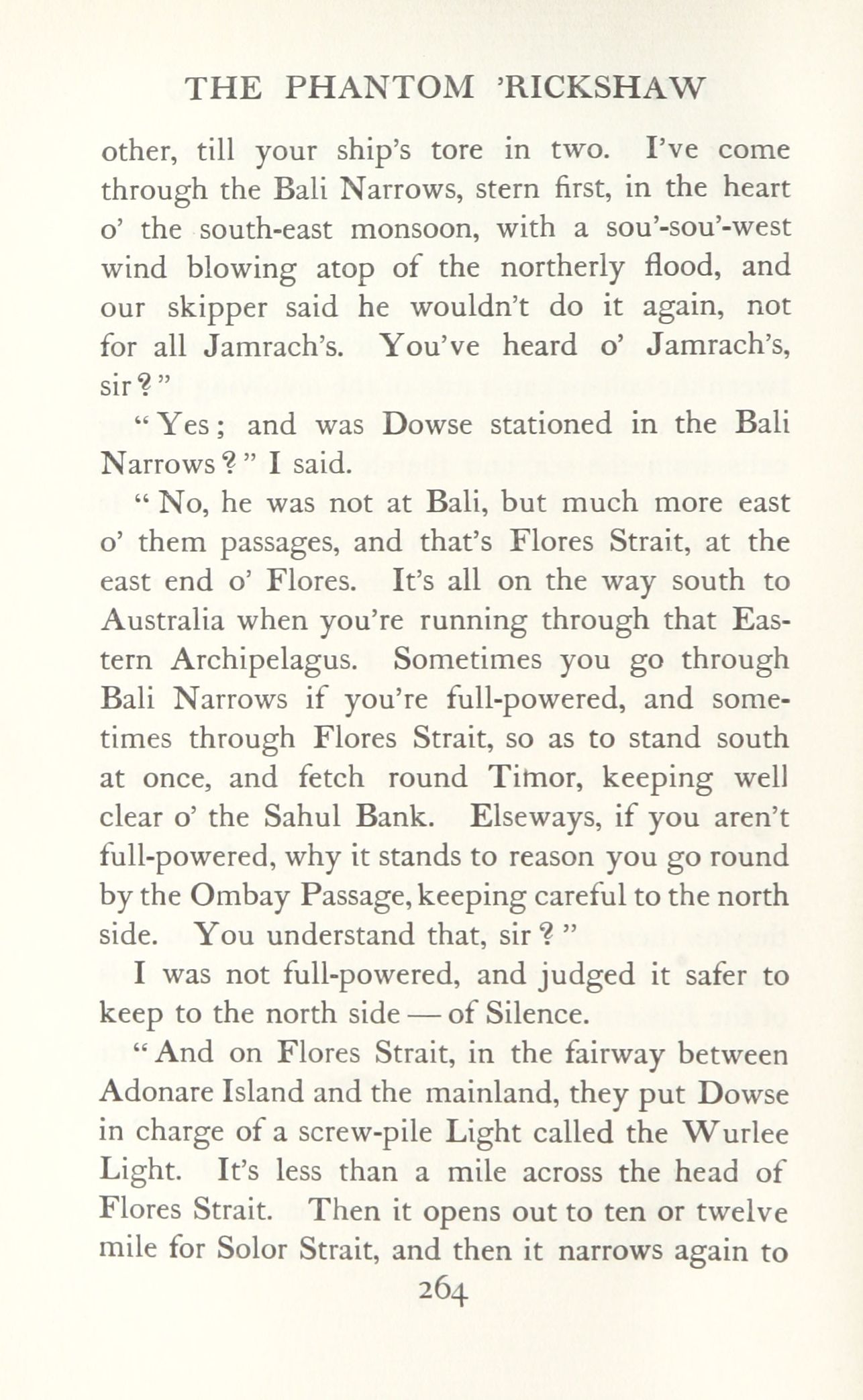 THE PHANTOM 'RICKSHAW

other, till your ship's tore in two. I've come through the Bali Narrows, stern first, in the heart o' the south-east monsoon, with a sou'-sou'-west wind blowing atop of the northerly flood, and our skipper said he wouldn't do it again, not for all Jamrach's. You've heard o' Jamrach's, sir?"

"Yes; and was Dowse stationed in the Bali Narrows?" I said.

"No, he was not at Bali, but much more east o' them passages, and that's Flores Strait, at the east end o' Flores. It's all on the way south to Australia when you're running through that Eastern Archipelagus. Sometimes you go through Bali Narrows if you're full-powered, and sometimes through Flores Strait, so as to stand south at once, and fetch round Timor, keeping well clear o' the Sahul Bank. Elseways, if you aren't full-powered, why it stands to reason you go round by the Ombay Passage, keeping careful to the north side. You understand that, sir?"

I was not full-powered, and judged it safer to keep to the north side — of Silence.

"And on Flores Strait, in the fairway between Adonare Island and the mainland, they put Dowse in charge of a screw-pile Light called the Wurlee Light. It's less than a mile across the head of Flores Strait. Then it opens out to ten or twelve mile for Solor Strait, and then it narrows again to

264